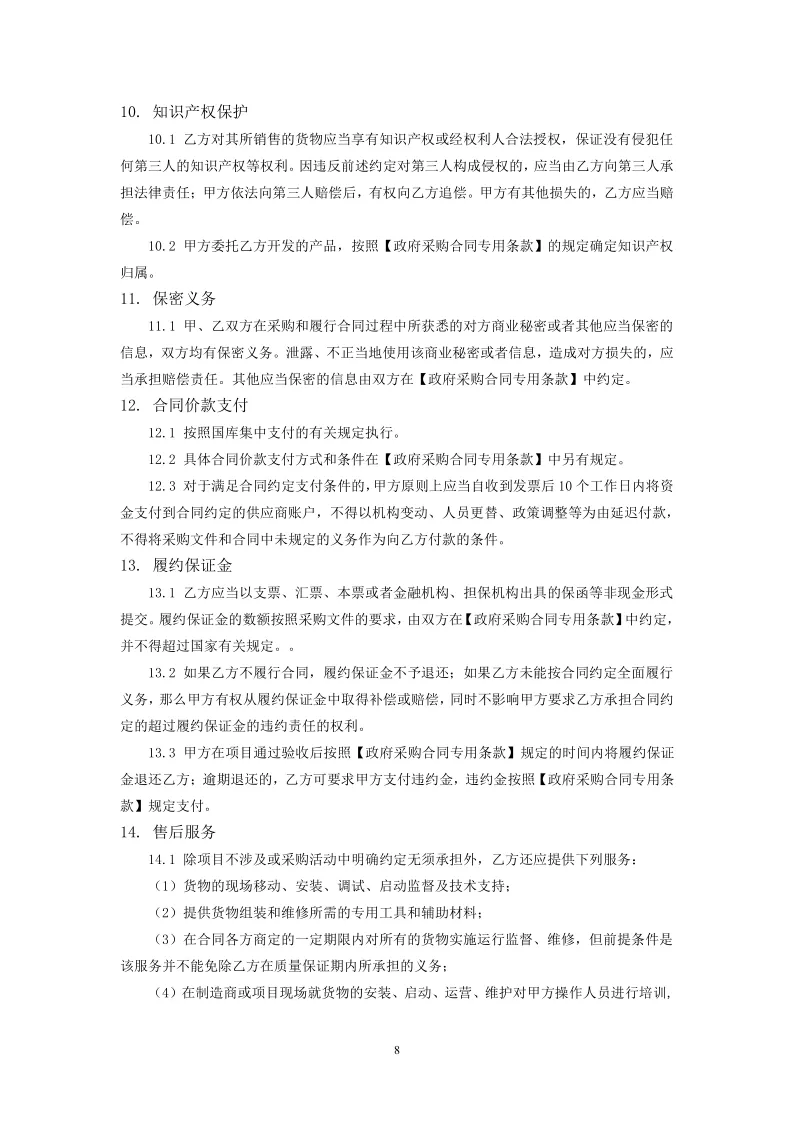 10. 知识产权保护

10.1 乙方对其所销售的货物应当享有知识产权或经权利人合法授权，保证没有侵犯任何第三人的知识产权等权利。因违反前述约定对第三人构成侵权的，应当由乙方向第三人承担法律责任；甲方依法向第三人赔偿后，有权向乙方追偿。甲方有其他损失的，乙方应当赔偿。

10.2 甲方委托乙方开发的产品，按照【政府采购合同专用条款】的规定确定知识产权归属。

11. 保密义务

11.1 甲、乙双方在采购和履行合同过程中所获悉的对方商业秘密或者其他应当保密的信息，双方均有保密义务。泄露、不正当地使用该商业秘密或者信息，造成对方损失的，应当承担赔偿责任。其他应当保密的信息由双方在【政府采购合同专用条款】中约定。

12. 合同价款支付

12.1 按照国库集中支付的有关规定执行。

12.2 具体合同价款支付方式和条件在【政府采购合同专用条款】中另有规定。

12.3 对于满足合同约定支付条件的，甲方原则上应当自收到发票后 10 个工作日内将资金支付到合同约定的供应商账户，不得以机构变动、人员更替、政策调整等为由延迟付款，不得将采购文件和合同中未规定的义务作为向乙方付款的条件。

13. 履约保证金

13.1 乙方应当以支票、汇票、本票或者金融机构、担保机构出具的保函等非现金形式提交。履约保证金的数额按照采购文件的要求，由双方在【政府采购合同专用条款】中约定，并不得超过国家有关规定。。

13.2 如果乙方不履行合同，履约保证金不予退还；如果乙方未能按合同约定全面履行义务，那么甲方有权从履约保证金中取得补偿或赔偿，同时不影响甲方要求乙方承担合同约定的超过履约保证金的违约责任的权利。

13.3 甲方在项目通过验收后按照【政府采购合同专用条款】规定的时间内将履约保证金退还乙方；逾期退还的，乙方可要求甲方支付违约金，违约金按照【政府采购合同专用条款】规定支付。

14. 售后服务

14.1 除项目不涉及或采购活动中明确约定无须承担外，乙方还应提供下列服务：

（1）货物的现场移动、安装、调试、启动监督及技术支持；

（2）提供货物组装和维修所需的专用工具和辅助材料；

（3）在合同各方商定的一定期限内对所有的货物实施运行监督、维修，但前提条件是该服务并不能免除乙方在质量保证期内所承担的义务；

（4）在制造商或项目现场就货物的安装、启动、运营、维护对甲方操作人员进行培训，

8